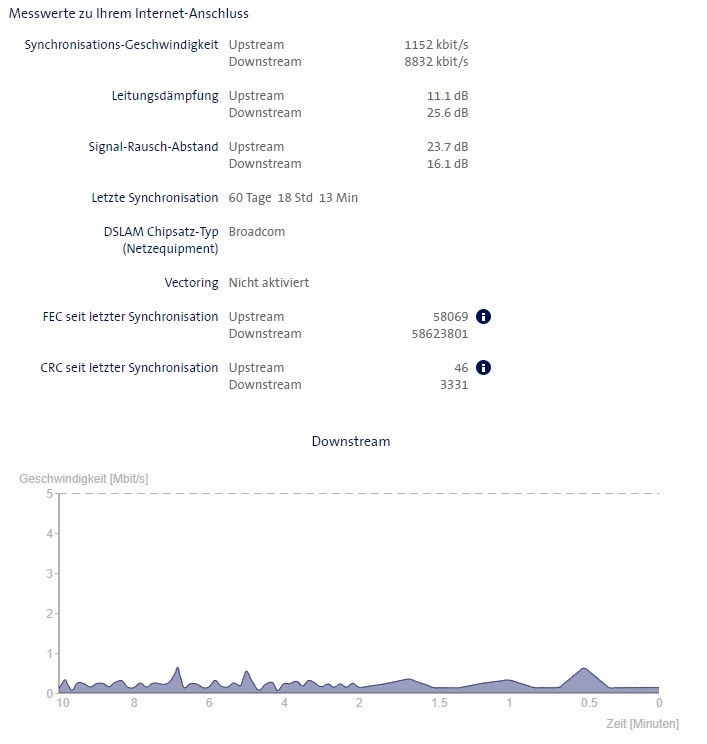 Messwerte zu Ihrem Internet-Anschluss

| | | |
|---|---|---|
| Synchronisations-Geschwindigkeit | Upstream | 1152 kbit/s |
| | Downstream | 8832 kbit/s |
| Leitungsdämpfung | Upstream | 11.1 dB |
| | Downstream | 25.6 dB |
| Signal-Rausch-Abstand | Upstream | 23.7 dB |
| | Downstream | 16.1 dB |
| Letzte Synchronisation | 60 Tage 18 Std 13 Min | |
| DSLAM Chipsatz-Typ (Netzequipment) | Broadcom | |
| Vectoring | Nicht aktiviert | |
| FEC seit letzter Synchronisation | Upstream | 58069 |
| | Downstream | 58623801 |
| CRC seit letzter Synchronisation | Upstream | 46 |
| | Downstream | 3331 |

Downstream

Geschwindigkeit [Mbit/s]

5
4
3
2
1
0

10 8 6 4 2 1.5 1 0.5 0

Zeit [Minuten]